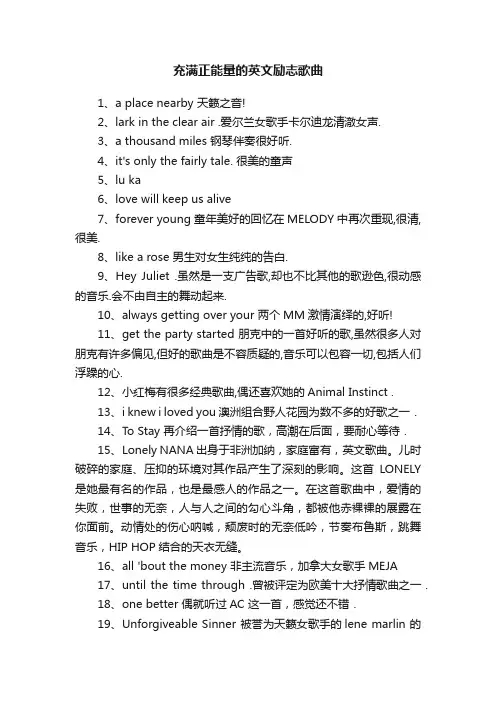 充满正能量的英文励志歌曲

1、a place nearby 天籁之音!

2、lark in the clear air .爱尔兰女歌手卡尔迪龙清澈女声.

3、a thousand miles 钢琴伴奏很好听.

4、it's only the fairly tale. 很美的童声

5、lu ka

6、love will keep us alive

7、forever young 童年美好的回忆在 MELODY 中再次重现,很清,很美.

8、like a rose 男生对女生纯纯的告白.

9、Hey Juliet .虽然是一支广告歌,却也不比其他的歌逊色,很动感的音乐.会不由自主的舞动起来.

10、always getting over your 两个 MM 激情演绎的,好听!

11、get the party started 朋克中的一首好听的歌,虽然很多人对朋克有许多偏见,但好的歌曲是不容质疑的,音乐可以包容一切,包括人们浮躁的心.

12、小红梅有很多经典歌曲,偶还喜欢她的 Animal Instinct .

13、i knew i loved you 澳洲组合野人花园为数不多的好歌之一 .

14、To Stay 再介绍一首抒情的歌，高潮在后面，要耐心等待 .

15、Lonely NANA 出身于非洲加纳，家庭富有，英文歌曲。儿时破碎的家庭、压抑的环境对其作品产生了深刻的影响。这首 LONELY 是她最有名的作品，也是最感人的作品之一。在这首歌曲中，爱情的失败，世事的无奈，人与人之间的勾心斗角，都被他赤裸裸的展露在你面前。动情处的伤心呐喊，颓废时的无奈低吟，节奏布鲁斯，跳舞音乐，HIP HOP 结合的天衣无缝。

16、all 'bout the money 非主流音乐，加拿大女歌手 MEJA

17、until the time through .曾被评定为欧美十大抒情歌曲之一 .

18、one better 偶就听过 AC 这一首，感觉还不错 .

19、Unforgiveable Sinner 被誉为天籁女歌手的 lene marlin 的